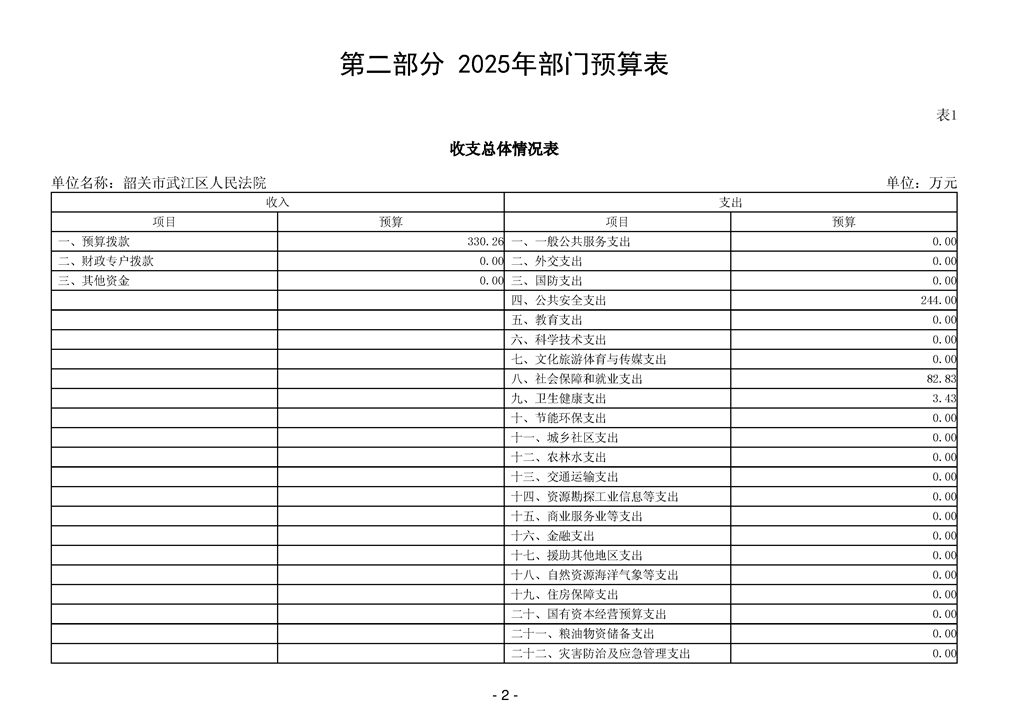 第二部分 2025年部门预算表

表1

收支总体情况表

单位名称：韶关市武江区人民法院

单位：万元

| 收入 | | 支出 | |
|---|---|---|---|
| 项目 | 预算 | 项目 | 预算 |
| 一、预算拨款 | 330.26 | 一、一般公共服务支出 | 0.00 |
| 二、财政专户拨款 | 0.00 | 二、外交支出 | 0.00 |
| 三、其他资金 | 0.00 | 三、国防支出 | 0.00 |
| | | 四、公共安全支出 | 244.00 |
| | | 五、教育支出 | 0.00 |
| | | 六、科学技术支出 | 0.00 |
| | | 七、文化旅游体育与传媒支出 | 0.00 |
| | | 八、社会保障和就业支出 | 82.83 |
| | | 九、卫生健康支出 | 3.43 |
| | | 十、节能环保支出 | 0.00 |
| | | 十一、城乡社区支出 | 0.00 |
| | | 十二、农林水支出 | 0.00 |
| | | 十三、交通运输支出 | 0.00 |
| | | 十四、资源勘探工业信息等支出 | 0.00 |
| | | 十五、商业服务业等支出 | 0.00 |
| | | 十六、金融支出 | 0.00 |
| | | 十七、援助其他地区支出 | 0.00 |
| | | 十八、自然资源海洋气象等支出 | 0.00 |
| | | 十九、住房保障支出 | 0.00 |
| | | 二十、国有资本经营预算支出 | 0.00 |
| | | 二十一、粮油物资储备支出 | 0.00 |
| | | 二十二、灾害防治及应急管理支出 | 0.00 |

- 2 -